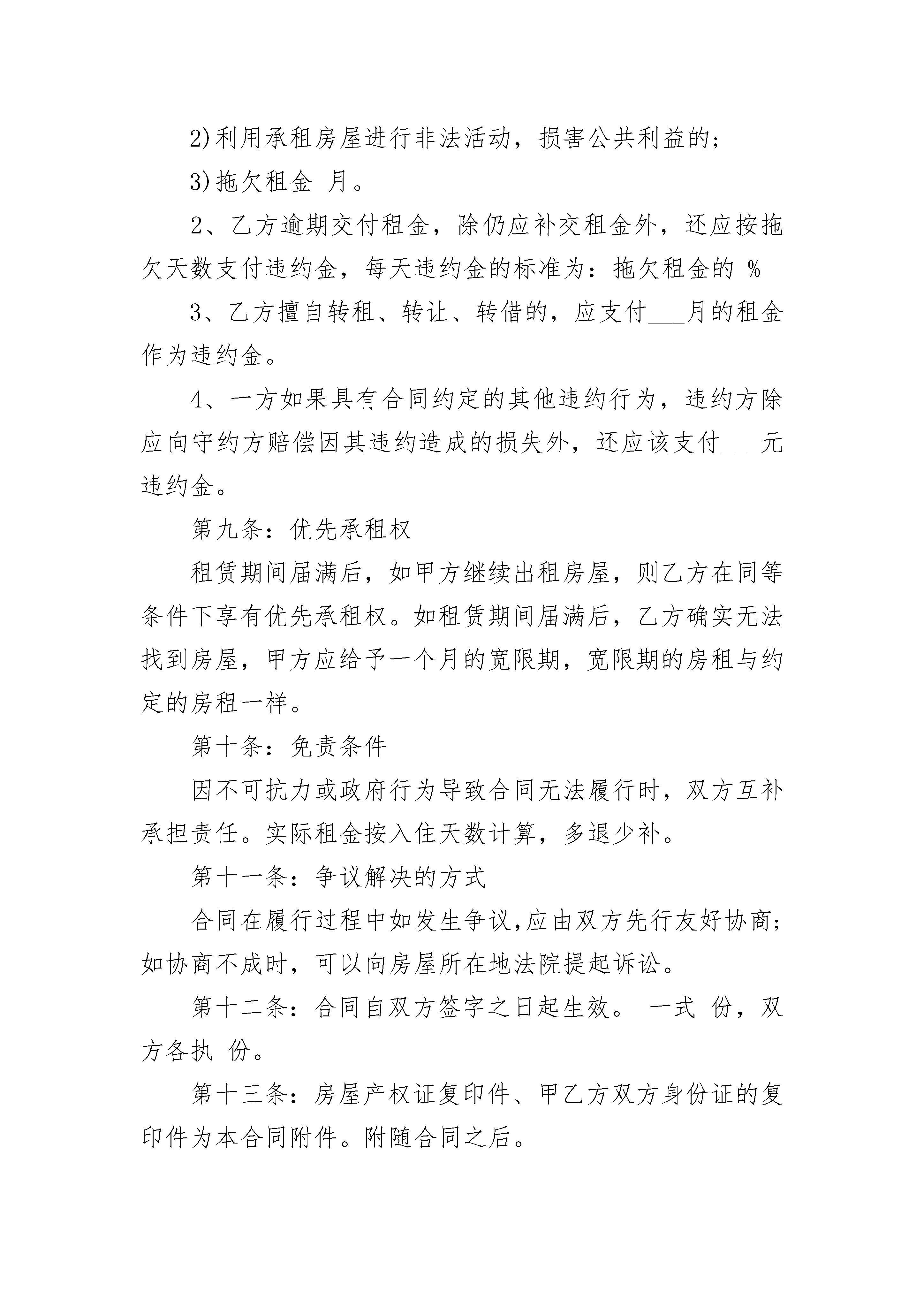 2)利用承租房屋进行非法活动，损害公共利益的;

3)拖欠租金 月。

2、乙方逾期交付租金，除仍应补交租金外，还应按拖欠天数支付违约金，每天违约金的标准为：拖欠租金的 %

3、乙方擅自转租、转让、转借的，应支付___月的租金作为违约金。

4、一方如果具有合同约定的其他违约行为，违约方除应向守约方赔偿因其违约造成的损失外，还应该支付___元违约金。

第九条：优先承租权

租赁期间届满后，如甲方继续出租房屋，则乙方在同等条件下享有优先承租权。如租赁期间届满后，乙方确实无法找到房屋，甲方应给予一个月的宽限期，宽限期的房租与约定的房租一样。

第十条：免责条件

因不可抗力或政府行为导致合同无法履行时，双方互补承担责任。实际租金按入住天数计算，多退少补。

第十一条：争议解决的方式

合同在履行过程中如发生争议,应由双方先行友好协商;如协商不成时，可以向房屋所在地法院提起诉讼。

第十二条：合同自双方签字之日起生效。 一式 份，双方各执 份。

第十三条：房屋产权证复印件、甲乙方双方身份证的复印件为本合同附件。附随合同之后。